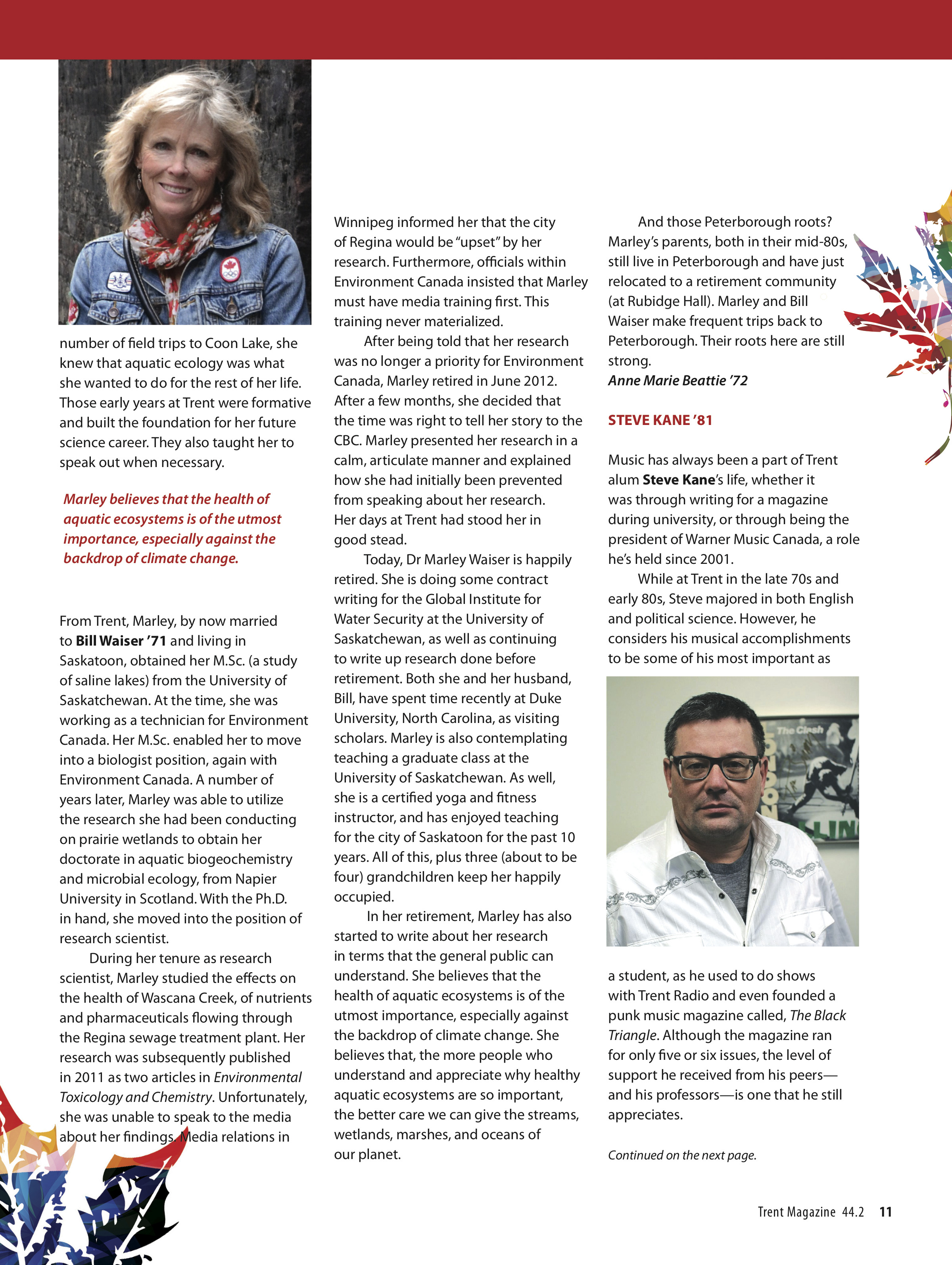 number of field trips to Coon Lake, she knew that aquatic ecology was what she wanted to do for the rest of her life. Those early years at Trent were formative and built the foundation for her future science career. They also taught her to speak out when necessary.

Marley believes that the health of aquatic ecosystems is of the utmost importance, especially against the backdrop of climate change.

From Trent, Marley, by now married to Bill Waiser '71 and living in Saskatoon, obtained her M.Sc. (a study of saline lakes) from the University of Saskatchewan. At the time, she was working as a technician for Environment Canada. Her M.Sc. enabled her to move into a biologist position, again with Environment Canada. A number of years later, Marley was able to utilize the research she had been conducting on prairie wetlands to obtain her doctorate in aquatic biogeochemistry and microbial ecology, from Napier University in Scotland. With the Ph.D. in hand, she moved into the position of research scientist.

During her tenure as research scientist, Marley studied the effects on the health of Wascana Creek, of nutrients and pharmaceuticals flowing through the Regina sewage treatment plant. Her research was subsequently published in 2011 as two articles in Environmental Toxicology and Chemistry. Unfortunately, she was unable to speak to the media about her findings. Media relations in Winnipeg informed her that the city of Regina would be "upset" by her research. Furthermore, officials within Environment Canada insisted that Marley must have media training first. This training never materialized.

After being told that her research was no longer a priority for Environment Canada, Marley retired in June 2012. After a few months, she decided that the time was right to tell her story to the CBC. Marley presented her research in a calm, articulate manner and explained how she had initially been prevented from speaking about her research. Her days at Trent had stood her in good stead.

Today, Dr Marley Waiser is happily retired. She is doing some contract writing for the Global Institute for Water Security at the University of Saskatchewan, as well as continuing to write up research done before retirement. Both she and her husband, Bill, have spent time recently at Duke University, North Carolina, as visiting scholars. Marley is also contemplating teaching a graduate class at the University of Saskatchewan. As well, she is a certified yoga and fitness instructor, and has enjoyed teaching for the city of Saskatoon for the past 10 years. All of this, plus three (about to be four) grandchildren keep her happily occupied.

In her retirement, Marley has also started to write about her research in terms that the general public can understand. She believes that the health of aquatic ecosystems is of the utmost importance, especially against the backdrop of climate change. She believes that, the more people who understand and appreciate why healthy aquatic ecosystems are so important, the better care we can give the streams, wetlands, marshes, and oceans of our planet.

And those Peterborough roots? Marley's parents, both in their mid-80s, still live in Peterborough and have just relocated to a retirement community (at Rubidge Hall). Marley and Bill Waiser make frequent trips back to Peterborough. Their roots here are still strong.
Anne Marie Beattie '72

STEVE KANE '81

Music has always been a part of Trent alum Steve Kane's life, whether it was through writing for a magazine during university, or through being the president of Warner Music Canada, a role he's held since 2001.

While at Trent in the late 70s and early 80s, Steve majored in both English and political science. However, he considers his musical accomplishments to be some of his most important as a student, as he used to do shows with Trent Radio and even founded a punk music magazine called, The Black Triangle. Although the magazine ran for only five or six issues, the level of support he received from his peers—and his professors—is one that he still appreciates.

Continued on the next page.

Trent Magazine 44.2 11